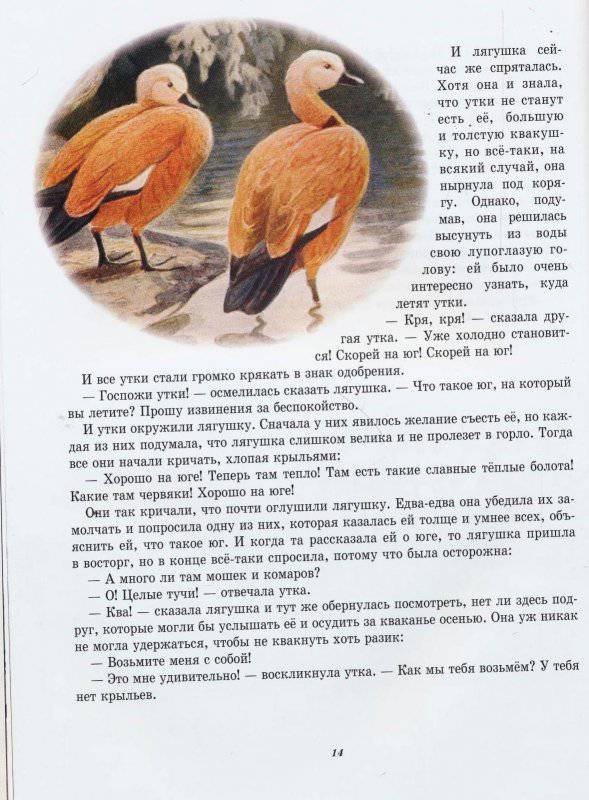 И лягушка сейчас же спряталась. Хотя она и знала, что утки не станут есть её, большую и толстую квакушку, но всё-таки, на всякий случай, она нырнула под корягу. Однако, подумав, она решилась высунуть из воды свою лупоглазую голову: ей было очень интересно узнать, куда летят утки.

— Кря, кря! — сказала другая утка. — Уже холодно становится! Скорей на юг! Скорей на юг!

И все утки стали громко крякать в знак одобрения.

— Госпожи утки! — осмелилась сказать лягушка. — Что такое юг, на который вы летите? Прошу извинения за беспокойство.

И утки окружили лягушку. Сначала у них явилось желание съесть её, но каждая из них подумала, что лягушка слишком велика и не пролезет в горло. Тогда все они начали кричать, хлопая крыльями:

— Хорошо на юге! Теперь там тепло! Там есть такие славные тёплые болота! Какие там червяки! Хорошо на юге!

Они так кричали, что почти оглушили лягушку. Едва-едва она убедила их замолчать и попросила одну из них, которая казалась ей толще и умнее всех, объяснить ей, что такое юг. И когда та рассказала ей о юге, то лягушка пришла в восторг, но в конце всё-таки спросила, потому что была осторожна:

— А много ли там мошек и комаров?

— О! Целые тучи! — отвечала утка.

— Ква! — сказала лягушка и тут же обернулась посмотреть, нет ли здесь подруг, которые могли бы услышать её и осудить за кваканье осенью. Она уж никак не могла удержаться, чтобы не квакнуть хоть разик:

— Возьмите меня с собой!

— Это мне удивительно! — воскликнула утка. — Как мы тебя возьмём? У тебя нет крыльев.

14